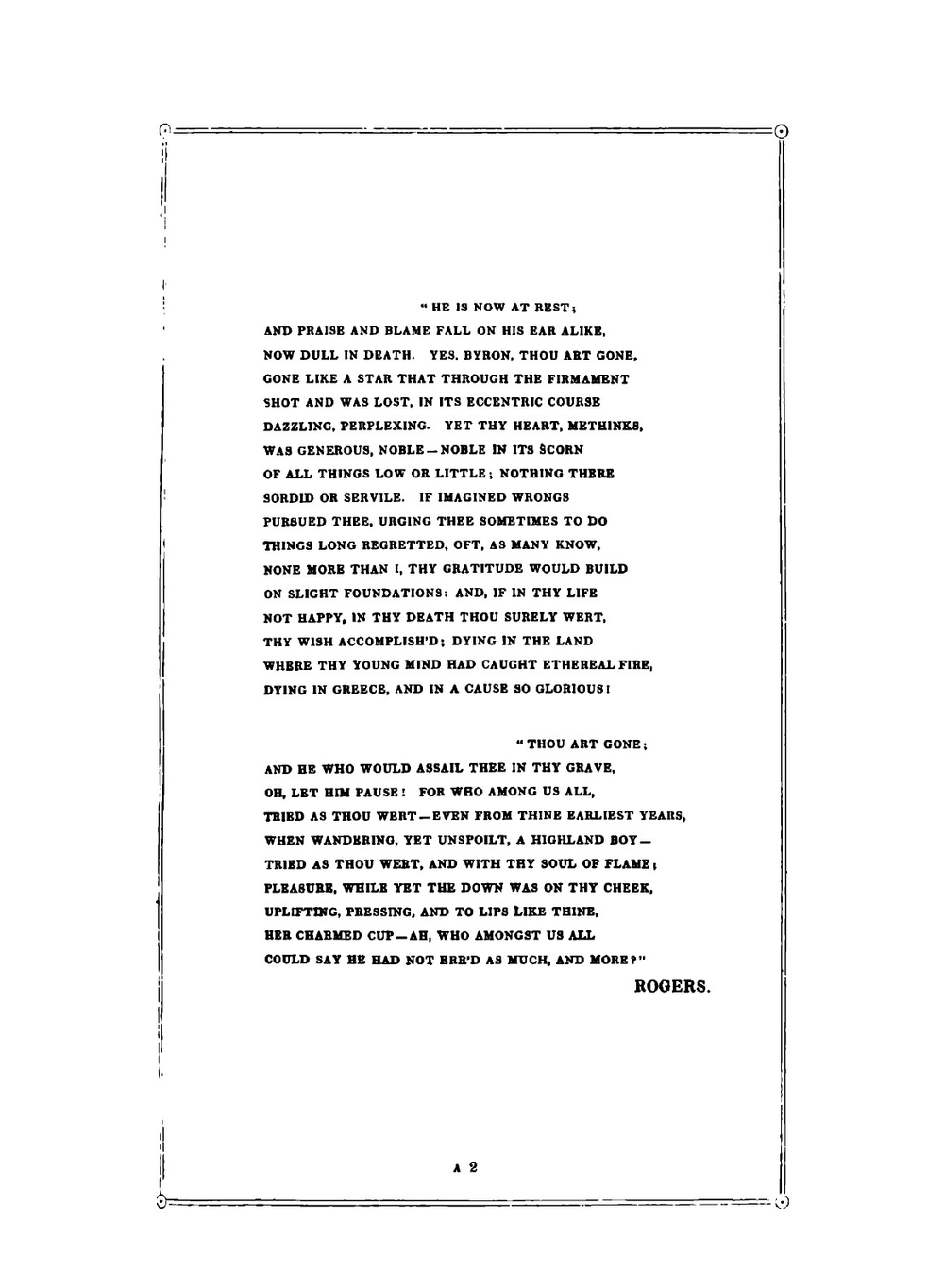 "HE IS NOW AT REST;
AND PRAISE AND BLAME FALL ON HIS EAR ALIKE,
NOW DULL IN DEATH. YES, BYRON, THOU ART GONE,
GONE LIKE A STAR THAT THROUGH THE FIRMAMENT
SHOT AND WAS LOST, IN ITS ECCENTRIC COURSE
DAZZLING, PERPLEXING. YET THY HEART, METHINKS,
WAS GENEROUS, NOBLE—NOBLE IN ITS SCORN
OF ALL THINGS LOW OR LITTLE; NOTHING THERE
SORDID OR SERVILE. IF IMAGINED WRONGS
PURSUED THEE, URGING THEE SOMETIMES TO DO
THINGS LONG REGRETTED, OFT, AS MANY KNOW,
NONE MORE THAN I, THY GRATITUDE WOULD BUILD
ON SLIGHT FOUNDATIONS: AND, IF IN THY LIFE
NOT HAPPY, IN THY DEATH THOU SURELY WERT,
THY WISH ACCOMPLISH'D; DYING IN THE LAND
WHERE THY YOUNG MIND HAD CAUGHT ETHEREAL FIRE,
DYING IN GREECE, AND IN A CAUSE SO GLORIOUS!

"THOU ART GONE;
AND HE WHO WOULD ASSAIL THEE IN THY GRAVE,
OH, LET HIM PAUSE! FOR WHO AMONG US ALL,
TRIED AS THOU WERT—EVEN FROM THINE EARLIEST YEARS,
WHEN WANDERING, YET UNSPOILT, A HIGHLAND BOY—
TRIED AS THOU WERT, AND WITH THY SOUL OF FLAME;
PLEASURE, WHILE YET THE DOWN WAS ON THY CHEEK,
UPLIFTING, PRESSING, AND TO LIPS LIKE THINE,
HER CHARMED CUP—AH, WHO AMONGST US ALL
COULD SAY HE HAD NOT ERR'D AS MUCH, AND MORE?"

ROGERS.

A 2